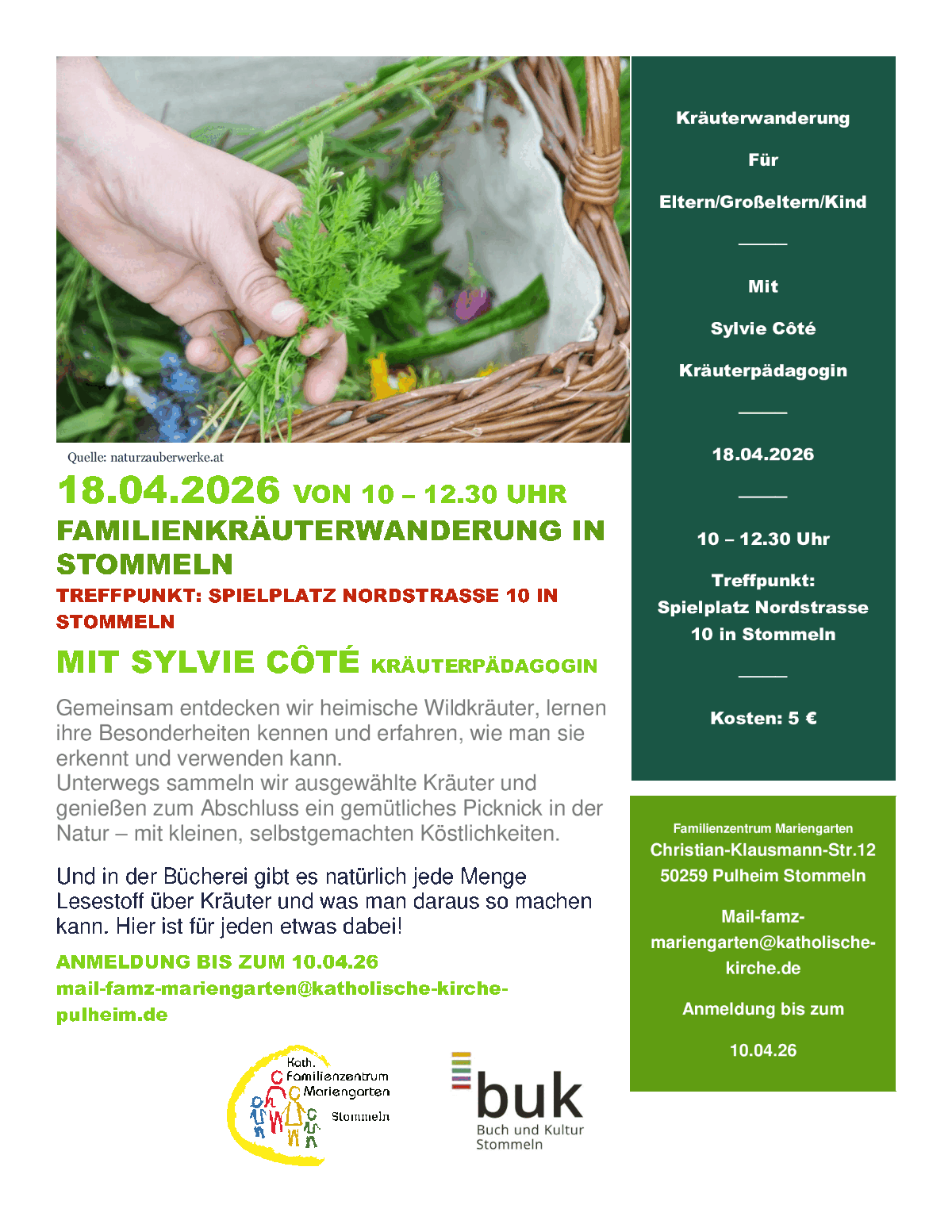 Quelle: naturzauberwerke.at

18.04.2026 VON 10 – 12.30 UHR

FAMILIENKRÄUTERWANDERUNG IN STOMMELN

TREFFPUNKT: SPIELPLATZ NORDSTRASSE 10 IN STOMMELN

MIT SYLVIE CÔTÉ KRÄUTERPÄDAGOGIN

Gemeinsam entdecken wir heimische Wildkräuter, lernen ihre Besonderheiten kennen und erfahren, wie man sie erkennt und verwenden kann.
Unterwegs sammeln wir ausgewählte Kräuter und genießen zum Abschluss ein gemütliches Picknick in der Natur – mit kleinen, selbstgemachten Köstlichkeiten.

Und in der Bücherei gibt es natürlich jede Menge Lesestoff über Kräuter und was man daraus so machen kann. Hier ist für jeden etwas dabei!

ANMELDUNG BIS ZUM 10.04.26

mail-famz-mariengarten@katholische-kirche-pulheim.de

Kath. Familienzentrum Mariengarten Stommeln

buk
Buch und Kultur
Stommeln

Kräuterwanderung

Für

Eltern/Großeltern/Kind

Mit

Sylvie Côté

Kräuterpädagogin

18.04.2026

10 – 12.30 Uhr

Treffpunkt:
Spielplatz Nordstrasse 10 in Stommeln

Kosten: 5 €

Familienzentrum Mariengarten
Christian-Klausmann-Str.12
50259 Pulheim Stommeln

Mail-famz-mariengarten@katholische-kirche.de

Anmeldung bis zum

10.04.26